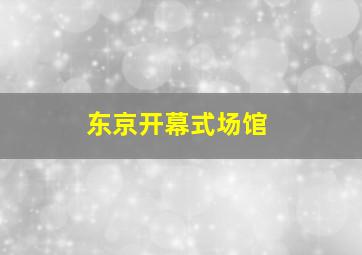 东京开幕式场馆